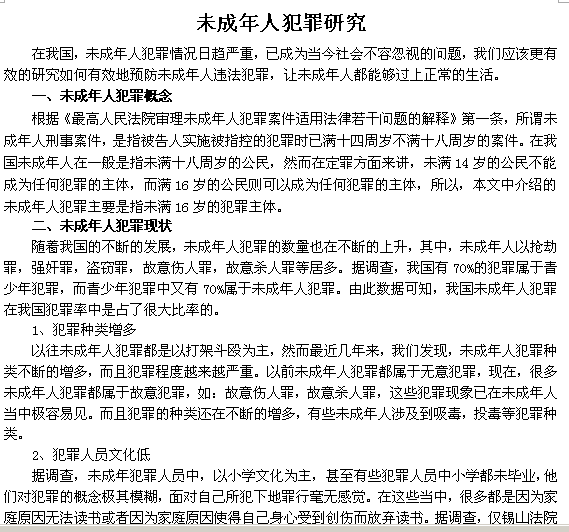 未成年人犯罪研究

在我国，未成年人犯罪情况日趋严重，已成为当今社会不容忽视的问题，我们应该更有效的研究如何有效地预防未成年人违法犯罪，让未成年人都能够过上正常的生活。

一、未成年人犯罪概念

根据《最高人民法院审理未成年人犯罪案件适用法律若干问题的解释》第一条，所谓未成年人刑事案件，是指被告人实施被指控的犯罪时已满十四周岁不满十八周岁的案件。在我国未成年人在一般是指未满十八周岁的公民，然而在定罪方面来讲，未满 14 岁的公民不能成为任何犯罪的主体，而满 16 岁的公民则可以成为任何犯罪的主体，所以，本文中介绍的未成年人犯罪主要是指未满 16 岁的犯罪主体。

二、未成年人犯罪现状

随着我国的不断的发展，未成年人犯罪的数量也在不断的上升，其中，未成年人以抢劫罪，强奸罪，盗窃罪，故意伤人罪，故意杀人罪等居多。据调查，我国有 70%的犯罪属于青少年犯罪，而青少年犯罪中又有 70%属于未成年人犯罪。由此数据可知，我国未成年人犯罪在我国犯罪率中是占了很大比率的。

1、犯罪种类增多

以往未成年人犯罪都是以打架斗殴为主，然而最近几年来，我们发现，未成年人犯罪种类不断的增多，而且犯罪程度越来越严重。以前未成年人犯罪都属于无意犯罪，现在，很多未成年人犯罪都属于故意犯罪，如：故意伤人罪，故意杀人罪，这些犯罪现象已在未成年人当中极容易见。而且犯罪的种类还在不断的增多，有些未成年人涉及到吸毒，投毒等犯罪种类。

2、犯罪人员文化低

据调查，未成年犯罪人员中，以小学文化为主，甚至有些犯罪人员中小学都未毕业，他们对犯罪的概念极其模糊，面对自己所犯下地罪行毫无感觉。在这些当中，很多都是因为家庭原因无法读书或者因为家庭原因使得自己身心受到创伤而放弃读书。据调查，仅锡山法院